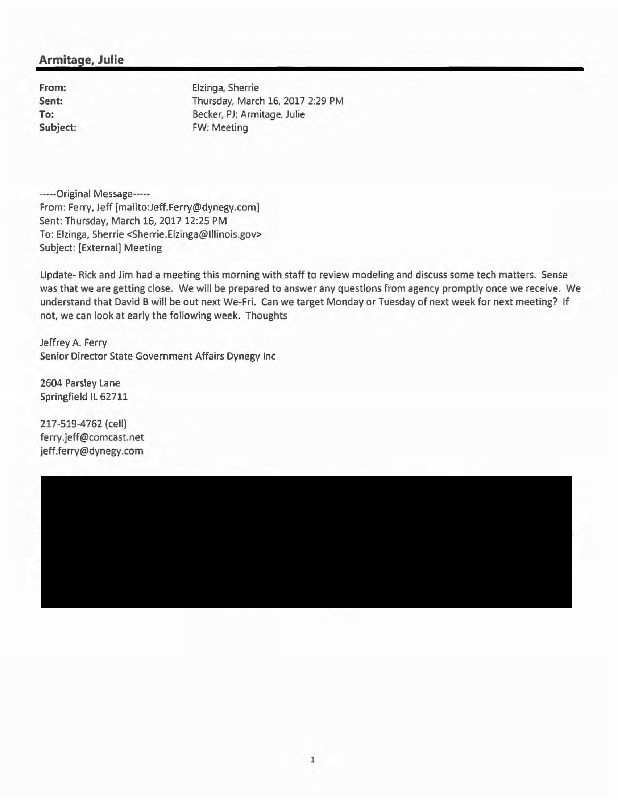 Armitage, Julie

From: Elzinga, Sherrie
Sent: Thursday, March 16, 2017 2:29 PM
To: Becker, PJ; Armitage, Julie
Subject: FW: Meeting

-----Original Message-----
From: Ferry, Jeff [mailto:Jeff.Ferry@dynegy.com]
Sent: Thursday, March 16, 2017 12:25 PM
To: Elzinga, Sherrie <Sherrie.Elzinga@Illinois.gov>
Subject: [External] Meeting

Update- Rick and Jim had a meeting this morning with staff to review modeling and discuss some tech matters. Sense was that we are getting close. We will be prepared to answer any questions from agency promptly once we receive. We understand that David B will be out next We-Fri. Can we target Monday or Tuesday of next week for next meeting? If not, we can look at early the following week. Thoughts

Jeffrey A. Ferry
Senior Director State Government Affairs Dynegy Inc

2604 Parsley Lane
Springfield IL 62711

217-519-4762 (cell)
ferry.jeff@comcast.net
jeff.ferry@dynegy.com

1